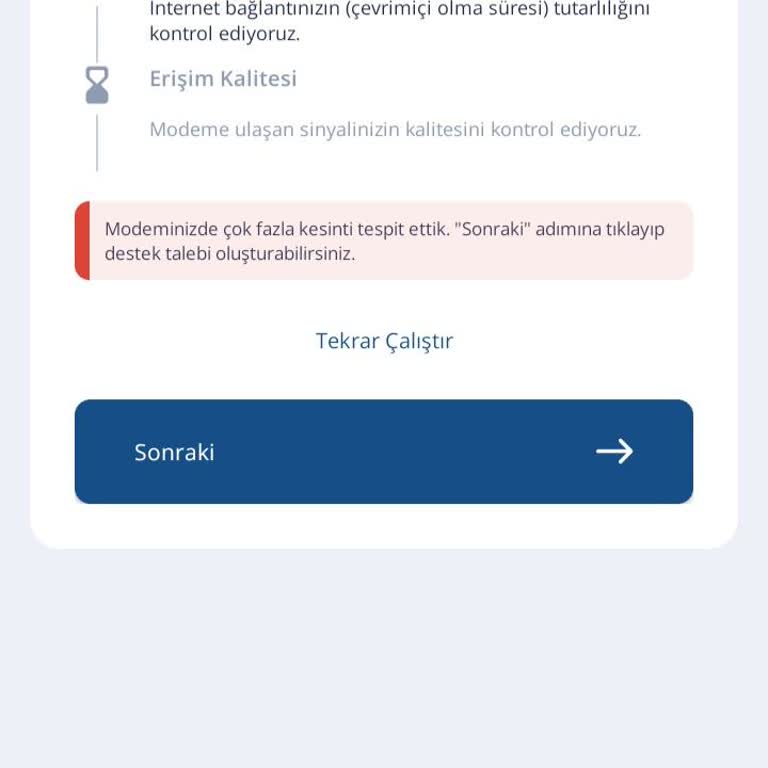 İnternet bağlantınızın (çevrimiçi olma süresi) tutarlılığını kontrol ediyoruz.

Erişim Kalitesi

Modeme ulaşan sinyalinizin kalitesini kontrol ediyoruz.

Modeminizde çok fazla kesinti tespit ettik. "Sonraki" adımına tıklayıp destek talebi oluşturabilirsiniz.

Tekrar Çalıştır

Sonraki